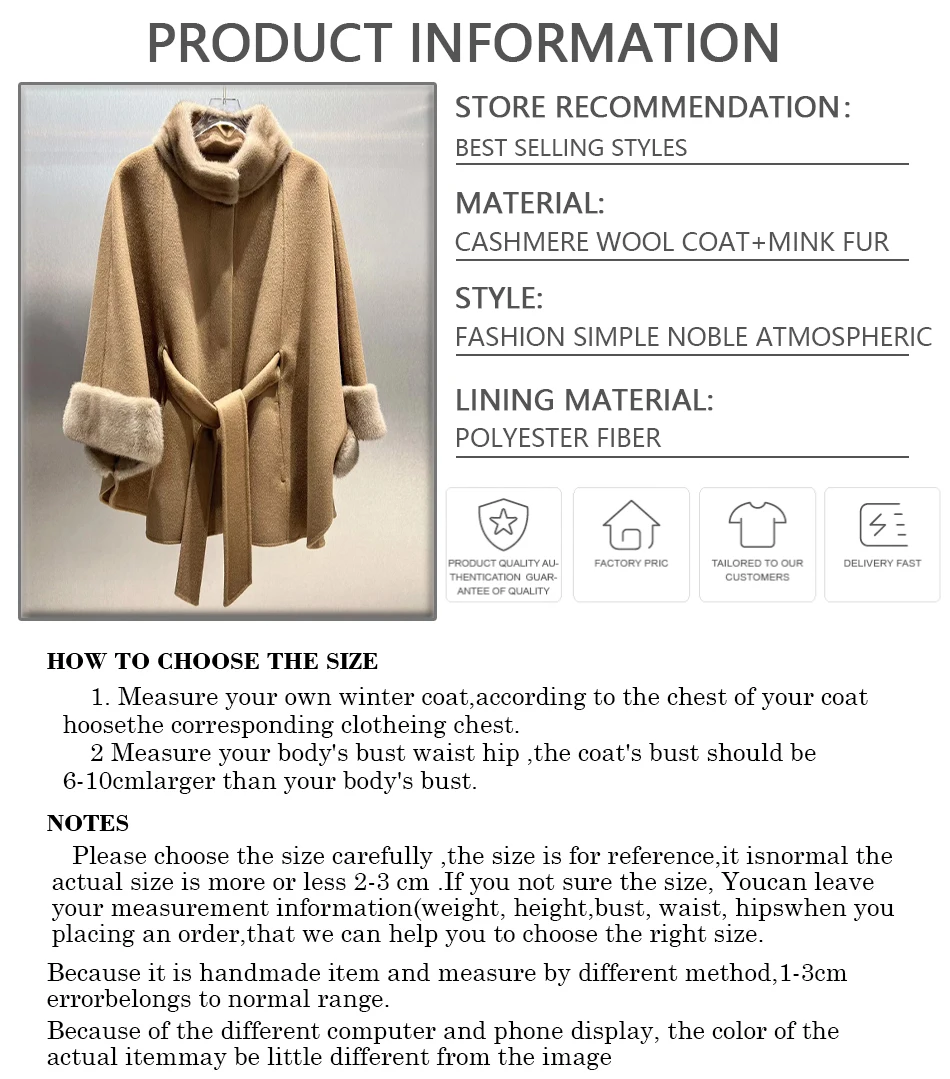 PRODUCT INFORMATION

STORE RECOMMENDATION:
BEST SELLING STYLES

MATERIAL:
CASHMERE WOOL COAT+MINK FUR

STYLE:
FASHION SIMPLE NOBLE ATMOSPHERIC

LINING MATERIAL:
POLYESTER FIBER

PRODUCT QUALITY AUTHENTICATION GUARANTEE OF QUALITY

FACTORY PRIC

TAILORED TO OUR CUSTOMERS

DELIVERY FAST

HOW TO CHOOSE THE SIZE

1. Measure your own winter coat,according to the chest of your coat hoosethe corresponding clotheing chest.

2 Measure your body's bust waist hip ,the coat's bust should be 6-10cmlarger than your body's bust.

NOTES

Please choose the size carefully ,the size is for reference,it isnormal the actual size is more or less 2-3 cm .If you not sure the size, Youcan leave your measurement information(weight, height,bust, waist, hipswhen you placing an order,that we can help you to choose the right size.

Because it is handmade item and measure by different method,1-3cm errorbelongs to normal range.

Because of the different computer and phone display, the color of the actual itemmay be little different from the image